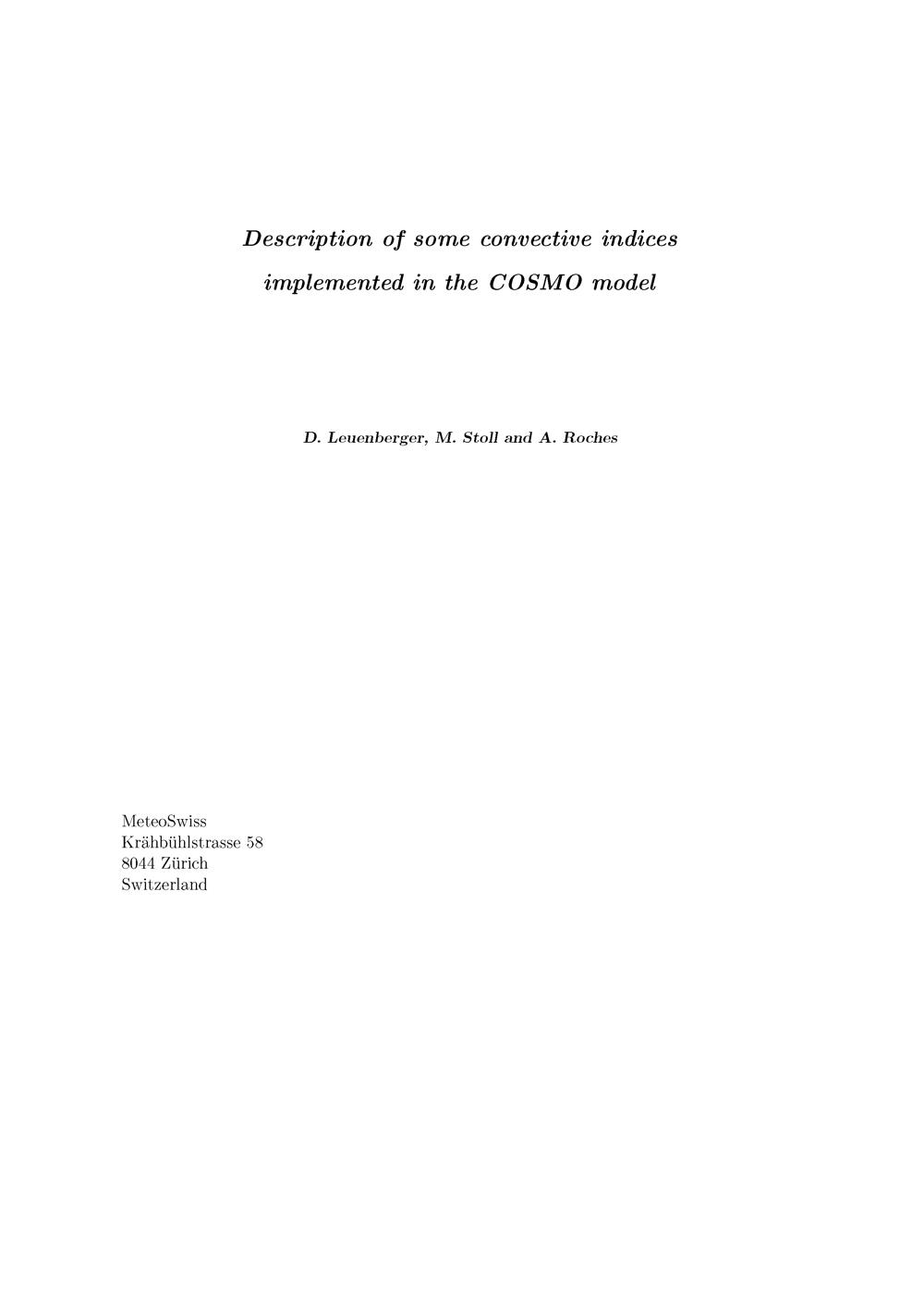 Description of some convective indices implemented in the COSMO model

D. Leuenberger, M. Stoll and A. Roches

MeteoSwiss
Krähbühlstrasse 58
8044 Zürich
Switzerland